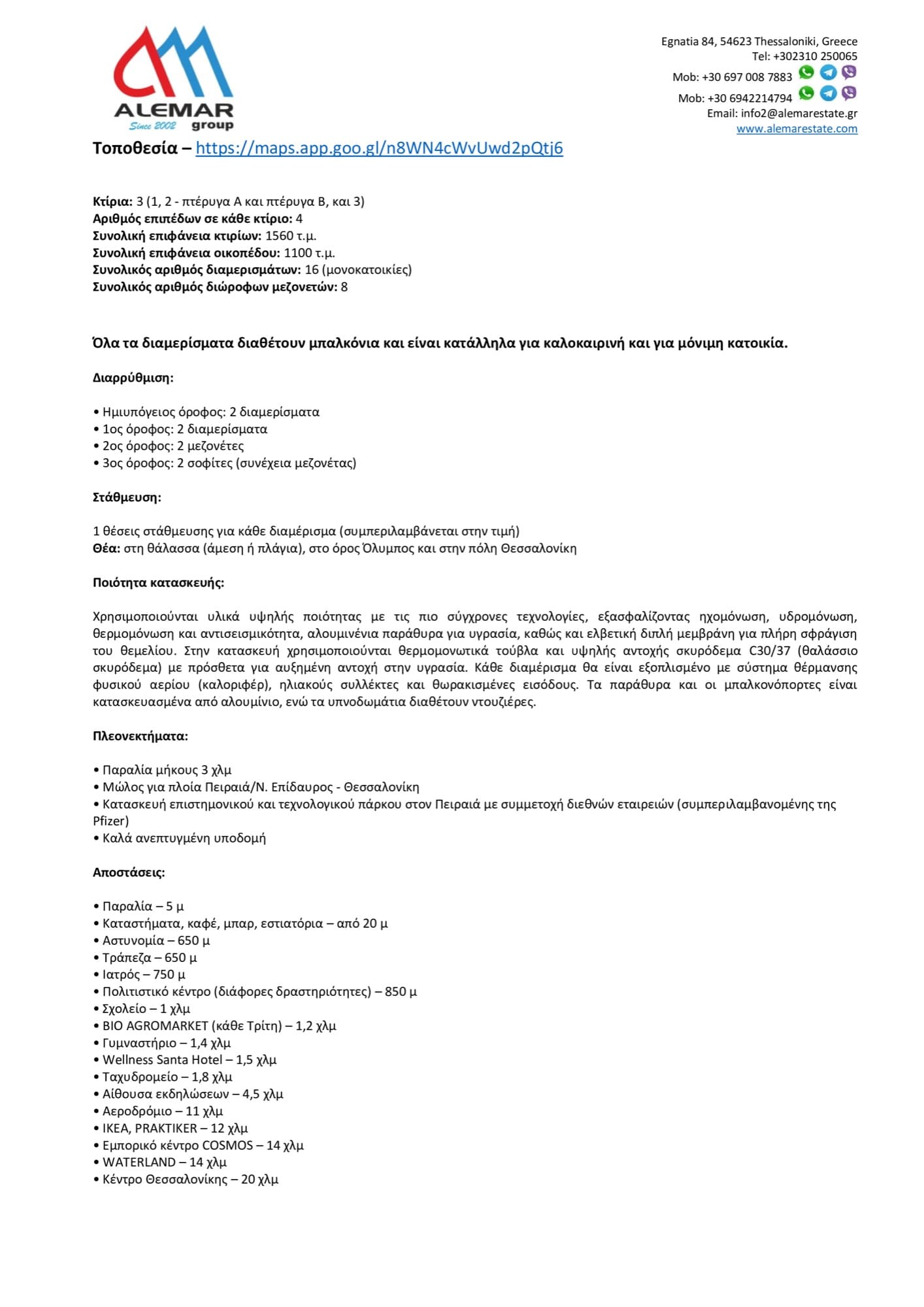 ALEMAR
Since 2002 group

Egnatia 84, 54623 Thessaloniki, Greece
Tel: +302310 250065
Mob: +30 697 008 7883
Mob: +30 6942214794
Email: info2@alemarestate.gr
www.alemarestate.com

Τοποθεσία – https://maps.app.goo.gl/n8WN4cWvUwd2pQtj6

Κτίρια: 3 (1, 2 - πτέρυγα Α και πτέρυγα Β, και 3)
Αριθμός επιπέδων σε κάθε κτίριο: 4
Συνολική επιφάνεια κτιρίων: 1560 τ.μ.
Συνολική επιφάνεια οικοπέδου: 1100 τ.μ.
Συνολικός αριθμός διαμερισμάτων: 16 (μονοκατοικίες)
Συνολικός αριθμός διώροφων μεζονετών: 8

Όλα τα διαμερίσματα διαθέτουν μπαλκόνια και είναι κατάλληλα για καλοκαιρινή και για μόνιμη κατοικία.

Διαρρύθμιση:

• Ημιυπόγειος όροφος: 2 διαμερίσματα
• 1ος όροφος: 2 διαμερίσματα
• 2ος όροφος: 2 μεζονέτες
• 3ος όροφος: 2 σοφίτες (συνέχεια μεζονέτας)

Στάθμευση:

1 θέσεις στάθμευσης για κάθε διαμέρισμα (συμπεριλαμβάνεται στην τιμή)
Θέα: στη θάλασσα (άμεση ή πλάγια), στο όρος Όλυμπος και στην πόλη Θεσσαλονίκη

Ποιότητα κατασκευής:

Χρησιμοποιούνται υλικά υψηλής ποιότητας με τις πιο σύγχρονες τεχνολογίες, εξασφαλίζοντας ηχομόνωση, υδρομόνωση, θερμομόνωση και αντισεισμικότητα, αλουμινένια παράθυρα για υγρασία, καθώς και ελβετική διπλή μεμβράνη για πλήρη σφράγιση του θεμελίου. Στην κατασκευή χρησιμοποιούνται θερμομονωτικά τούβλα και υψηλής αντοχής σκυρόδεμα C30/37 (θαλάσσιο σκυρόδεμα) με πρόσθετα για αυξημένη αντοχή στην υγρασία. Κάθε διαμέρισμα θα είναι εξοπλισμένο με σύστημα θέρμανσης φυσικού αερίου (καλοριφέρ), ηλιακούς συλλέκτες και θωρακισμένες εισόδους. Τα παράθυρα και οι μπαλκονόπορτες είναι κατασκευασμένα από αλουμίνιο, ενώ τα υπνοδωμάτια διαθέτουν ντουζιέρες.

Πλεονεκτήματα:

• Παραλία μήκους 3 χλμ
• Μώλος για πλοία Πειραιά/Ν. Επίδαυρος - Θεσσαλονίκη
• Κατασκευή επιστημονικού και τεχνολογικού πάρκου στον Πειραιά με συμμετοχή διεθνών εταιρειών (συμπεριλαμβανομένης της Pfizer)
• Καλά ανεπτυγμένη υποδομή

Αποστάσεις:

• Παραλία – 5 μ
• Καταστήματα, καφέ, μπαρ, εστιατόρια – από 20 μ
• Αστυνομία – 650 μ
• Τράπεζα – 650 μ
• Ιατρός – 750 μ
• Πολιτιστικό κέντρο (διάφορες δραστηριότητες) – 850 μ
• Σχολείο – 1 χλμ
• BIO AGROMARKET (κάθε Τρίτη) – 1,2 χλμ
• Γυμναστήριο – 1,4 χλμ
• Wellness Santa Hotel – 1,5 χλμ
• Ταχυδρομείο – 1,8 χλμ
• Αίθουσα εκδηλώσεων – 4,5 χλμ
• Αεροδρόμιο – 11 χλμ
• IKEA, PRAKTIKER – 12 χλμ
• Εμπορικό κέντρο COSMOS – 14 χλμ
• WATERLAND – 14 χλμ
• Κέντρο Θεσσαλονίκης – 20 χλμ